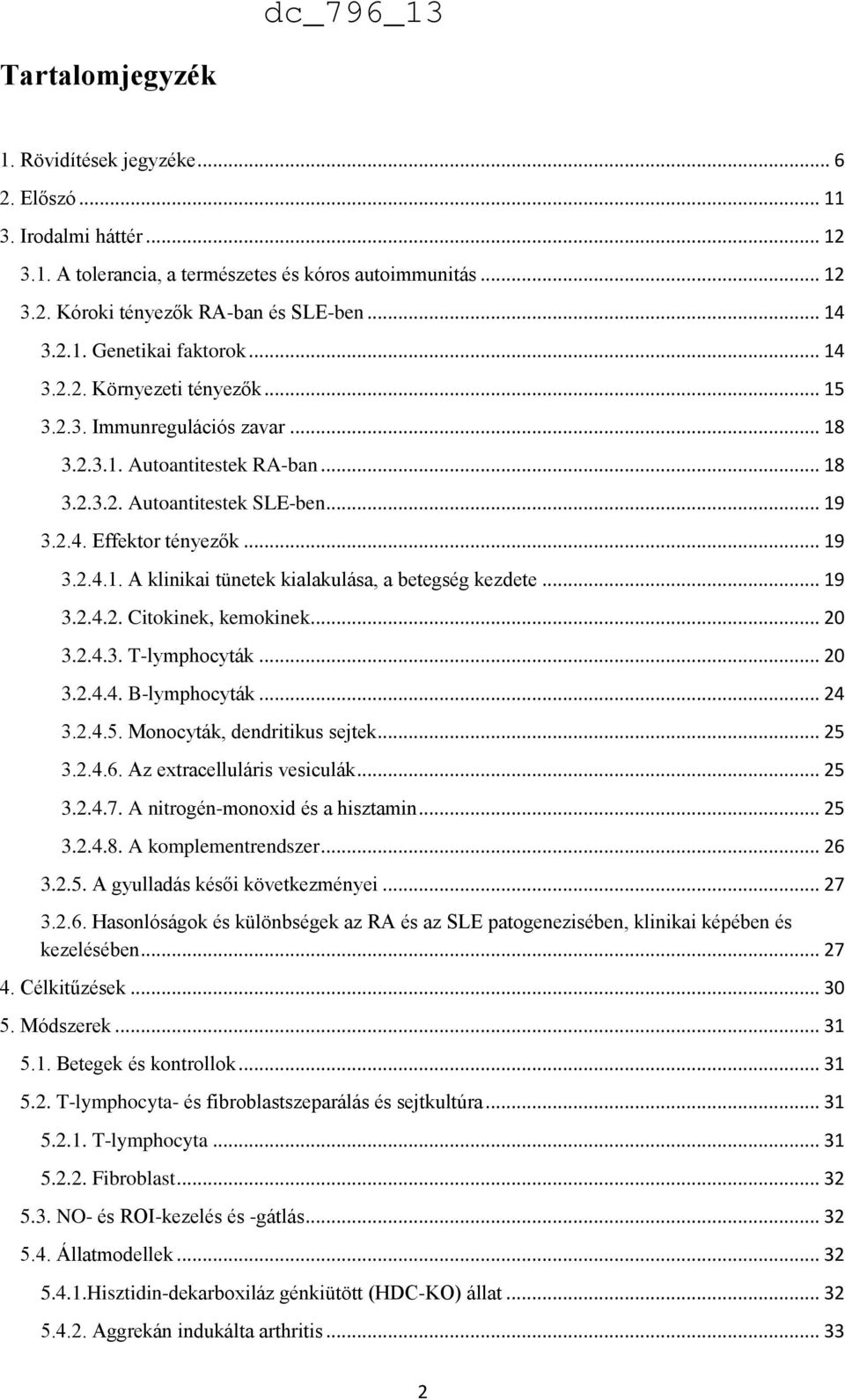 dc_796_13

Tartalomjegyzék

1. Rövidítések jegyzéke ... 6
2. Előszó ... 11
3. Irodalmi háttér ... 12
3.1. A tolerancia, a természetes és kóros autoimmunitás ... 12
3.2. Kóroki tényezők RA-ban és SLE-ben ... 14
3.2.1. Genetikai faktorok ... 14
3.2.2. Környezeti tényezők ... 15
3.2.3. Immunregulációs zavar ... 18
3.2.3.1. Autoantitestek RA-ban ... 18
3.2.3.2. Autoantitestek SLE-ben ... 19
3.2.4. Effektor tényezők ... 19
3.2.4.1. A klinikai tünetek kialakulása, a betegség kezdete ... 19
3.2.4.2. Citokinek, kemokinek ... 20
3.2.4.3. T-lymphocyták ... 20
3.2.4.4. B-lymphocyták ... 24
3.2.4.5. Monocyták, dendritikus sejtek ... 25
3.2.4.6. Az extracelluláris vesiculák ... 25
3.2.4.7. A nitrogén-monoxid és a hisztamin ... 25
3.2.4.8. A komplementrendszer ... 26
3.2.5. A gyulladás késői következményei ... 27
3.2.6. Hasonlóságok és különbségek az RA és az SLE patogenezisében, klinikai képében és kezelésében ... 27
4. Célkitűzések ... 30
5. Módszerek ... 31
5.1. Betegek és kontrollok ... 31
5.2. T-lymphocyta- és fibroblastszeparálás és sejtkultúra ... 31
5.2.1. T-lymphocyta ... 31
5.2.2. Fibroblast ... 32
5.3. NO- és ROI-kezelés és -gátlás ... 32
5.4. Állatmodellek ... 32
5.4.1.Hisztidin-dekarboxiláz génkiütött (HDC-KO) állat ... 32
5.4.2. Aggrekán indukálta arthritis ... 33

2